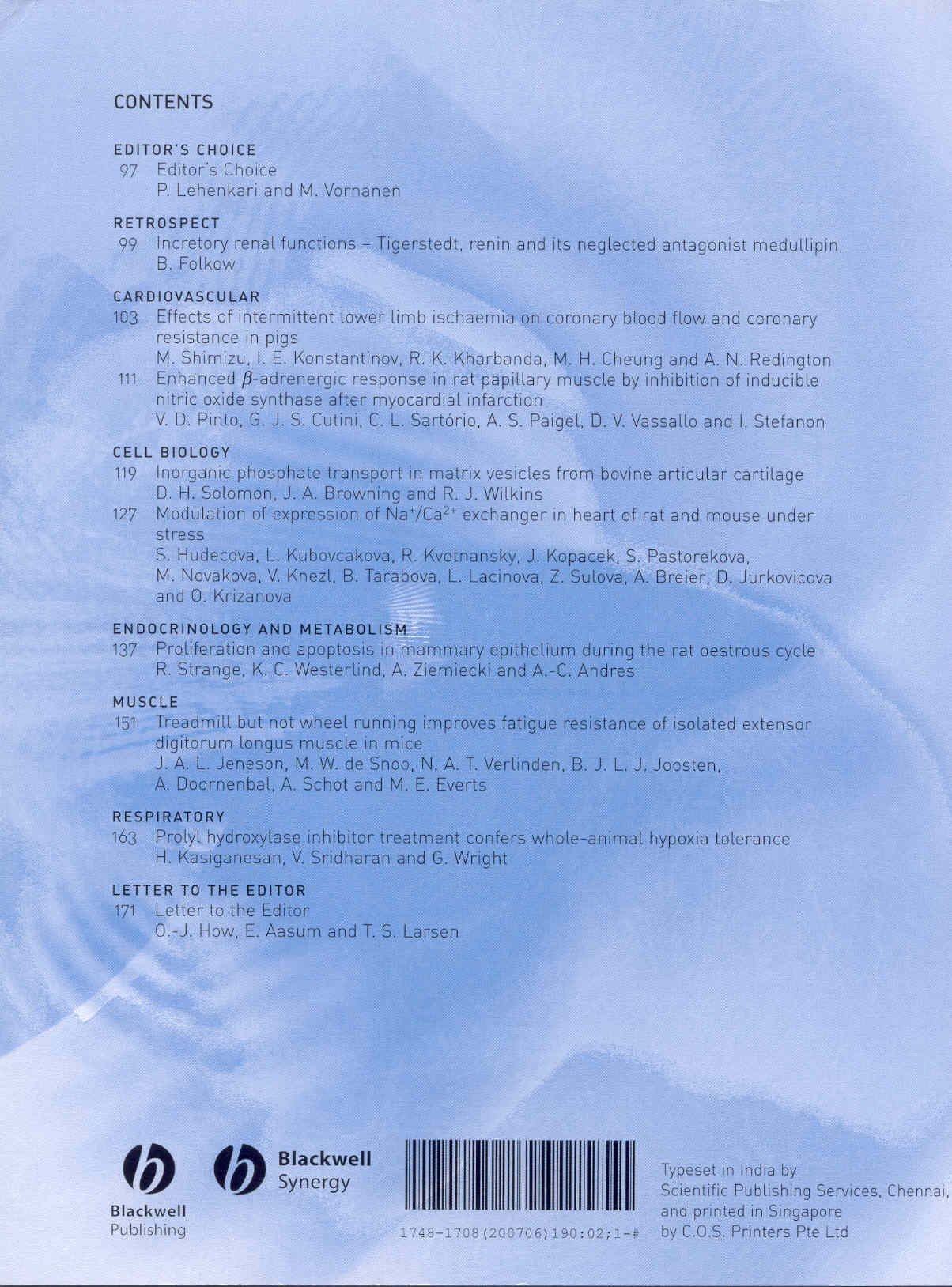 CONTENTS

EDITOR'S CHOICE
97 Editor's Choice
P. Lehenkari and M. Vornanen

RETROSPECT
99 Incretory renal functions – Tigerstedt, renin and its neglected antagonist medullipin
B. Folkow

CARDIOVASCULAR
103 Effects of intermittent lower limb ischaemia on coronary blood flow and coronary resistance in pigs
M. Shimizu, I. E. Konstantinov, R. K. Kharbanda, M. H. Cheung and A. N. Redington
111 Enhanced $\beta$-adrenergic response in rat papillary muscle by inhibition of inducible nitric oxide synthase after myocardial infarction
V. D. Pinto, G. J. S. Cutini, C. L. Sartório, A. S. Paigel, D. V. Vassallo and I. Stefanon

CELL BIOLOGY
119 Inorganic phosphate transport in matrix vesicles from bovine articular cartilage
D. H. Solomon, J. A. Browning and R. J. Wilkins
127 Modulation of expression of $Na^+/Ca^{2+}$ exchanger in heart of rat and mouse under stress
S. Hudecova, L. Kubovcakova, R. Kvetnansky, J. Kopacek, S. Pastorekova, M. Novakova, V. Knezl, B. Tarabova, L. Lacinova, Z. Sulova, A. Breier, D. Jurkovicova and O. Krizanova

ENDOCRINOLOGY AND METABOLISM
137 Proliferation and apoptosis in mammary epithelium during the rat oestrous cycle
R. Strange, K. C. Westerlind, A. Ziemiecki and A.-C. Andres

MUSCLE
151 Treadmill but not wheel running improves fatigue resistance of isolated extensor digitorum longus muscle in mice
J. A. L. Jeneson, M. W. de Snoo, N. A. T. Verlinden, B. J. L. J. Joosten, A. Doornenbal, A. Schot and M. E. Everts

RESPIRATORY
163 Prolyl hydroxylase inhibitor treatment confers whole-animal hypoxia tolerance
H. Kasiganesan, V. Sridharan and G. Wright

LETTER TO THE EDITOR
171 Letter to the Editor
O.-J. How, E. Aasum and T. S. Larsen

Blackwell Publishing

Blackwell Synergy

1748-1708(200706)190:02;1-#

Typeset in India by Scientific Publishing Services, Chennai, and printed in Singapore by C.O.S. Printers Pte Ltd